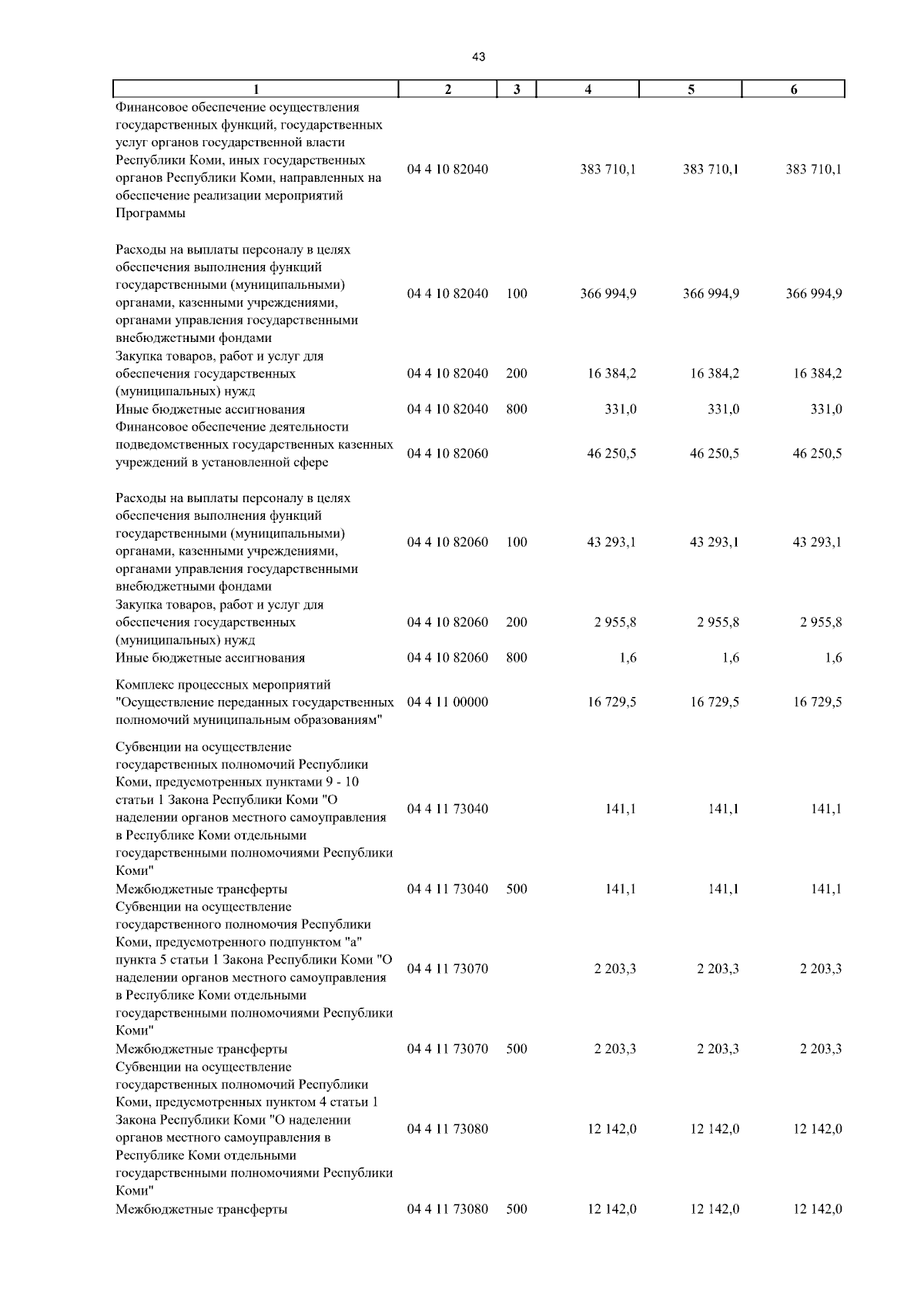 43

| 1 | 2 | 3 | 4 | 5 | 6 |
|---|---|---|---|---|---|
| Финансовое обеспечение осуществления государственных функций, государственных услуг органов государственной власти Республики Коми, иных государственных органов Республики Коми, направленных на обеспечение реализации мероприятий Программы | 04 4 10 82040 | | 383 710,1 | 383 710,1 | 383 710,1 |
| Расходы на выплаты персоналу в целях обеспечения выполнения функций государственными (муниципальными) органами, казенными учреждениями, органами управления государственными внебюджетными фондами | 04 4 10 82040 | 100 | 366 994,9 | 366 994,9 | 366 994,9 |
| Закупка товаров, работ и услуг для обеспечения государственных (муниципальных) нужд | 04 4 10 82040 | 200 | 16 384,2 | 16 384,2 | 16 384,2 |
| Иные бюджетные ассигнования | 04 4 10 82040 | 800 | 331,0 | 331,0 | 331,0 |
| Финансовое обеспечение деятельности подведомственных государственных казенных учреждений в установленной сфере | 04 4 10 82060 | | 46 250,5 | 46 250,5 | 46 250,5 |
| Расходы на выплаты персоналу в целях обеспечения выполнения функций государственными (муниципальными) органами, казенными учреждениями, органами управления государственными внебюджетными фондами | 04 4 10 82060 | 100 | 43 293,1 | 43 293,1 | 43 293,1 |
| Закупка товаров, работ и услуг для обеспечения государственных (муниципальных) нужд | 04 4 10 82060 | 200 | 2 955,8 | 2 955,8 | 2 955,8 |
| Иные бюджетные ассигнования | 04 4 10 82060 | 800 | 1,6 | 1,6 | 1,6 |
| Комплекс процессных мероприятий "Осуществление переданных государственных полномочий муниципальным образованиям" | 04 4 11 00000 | | 16 729,5 | 16 729,5 | 16 729,5 |
| Субвенции на осуществление государственных полномочий Республики Коми, предусмотренных пунктами 9 - 10 статьи 1 Закона Республики Коми "О наделении органов местного самоуправления в Республике Коми отдельными государственными полномочиями Республики Коми" | 04 4 11 73040 | | 141,1 | 141,1 | 141,1 |
| Межбюджетные трансферты | 04 4 11 73040 | 500 | 141,1 | 141,1 | 141,1 |
| Субвенции на осуществление государственного полномочия Республики Коми, предусмотренного подпунктом "а" пункта 5 статьи 1 Закона Республики Коми "О наделении органов местного самоуправления в Республике Коми отдельными государственными полномочиями Республики Коми" | 04 4 11 73070 | | 2 203,3 | 2 203,3 | 2 203,3 |
| Межбюджетные трансферты | 04 4 11 73070 | 500 | 2 203,3 | 2 203,3 | 2 203,3 |
| Субвенции на осуществление государственных полномочий Республики Коми, предусмотренных пунктом 4 статьи 1 Закона Республики Коми "О наделении органов местного самоуправления в Республике Коми отдельными государственными полномочиями Республики Коми" | 04 4 11 73080 | | 12 142,0 | 12 142,0 | 12 142,0 |
| Межбюджетные трансферты | 04 4 11 73080 | 500 | 12 142,0 | 12 142,0 | 12 142,0 |